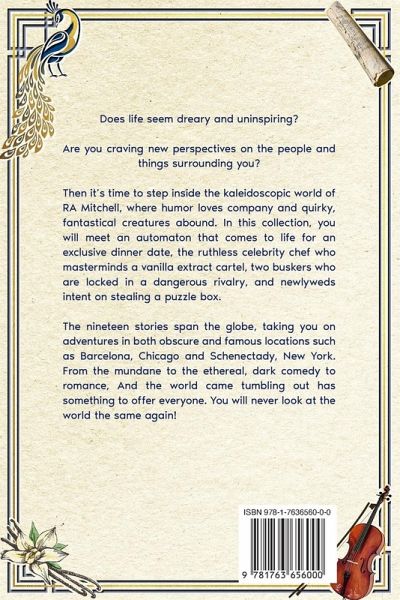 Does life seem dreary and uninspiring?

Are you craving new perspectives on the people and things surrounding you?

Then it's time to step inside the kaleidoscopic world of RA Mitchell, where humor loves company and quirky, fantastical creatures abound. In this collection, you will meet an automaton that comes to life for an exclusive dinner date, the ruthless celebrity chef who masterminds a vanilla extract cartel, two buskers who are locked in a dangerous rivalry, and newlyweds intent on stealing a puzzle box.

The nineteen stories span the globe, taking you on adventures in both obscure and famous locations such as Barcelona, Chicago and Schenectady, New York. From the mundane to the ethereal, dark comedy to romance, And the world came tumbling out has something to offer everyone. You will never look at the world the same again!

ISBN 978-1-7636560-0-0

9 781763 656000